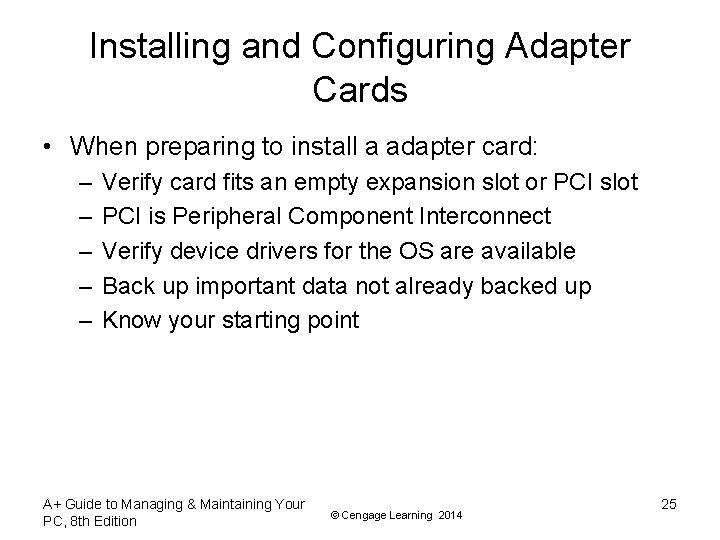 Installing and Configuring Adapter Cards

• When preparing to install a adapter card:
– Verify card fits an empty expansion slot or PCI slot
– PCI is Peripheral Component Interconnect
– Verify device drivers for the OS are available
– Back up important data not already backed up
– Know your starting point

A+ Guide to Managing & Maintaining Your PC, 8th Edition

© Cengage Learning 2014

25